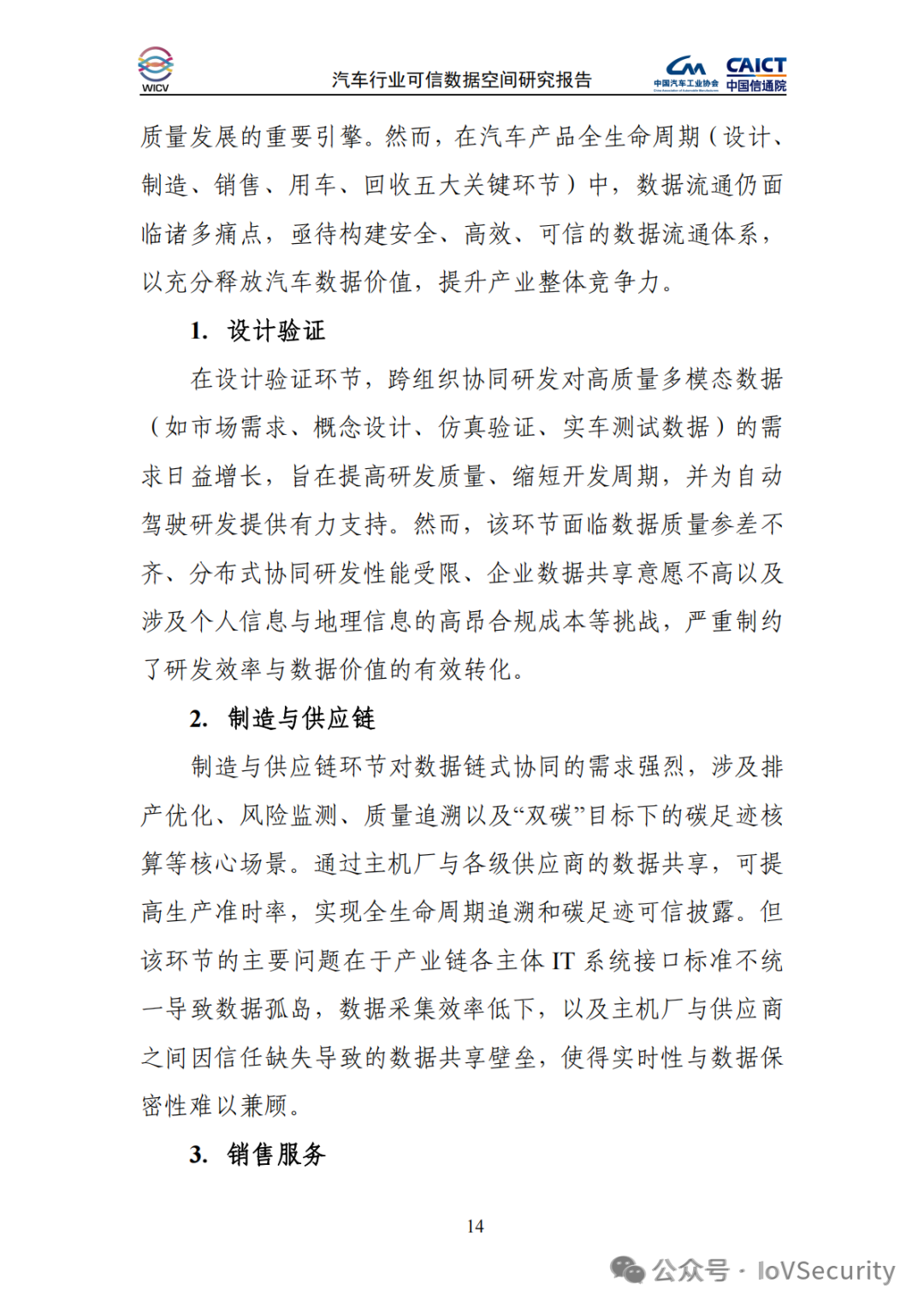 WICV 汽车行业可信数据空间研究报告 中国汽车工业协会 CAICT 中国信通院

质量发展的重要引擎。然而，在汽车产品全生命周期（设计、制造、销售、用车、回收五大关键环节）中，数据流通仍面临诸多痛点，亟待构建安全、高效、可信的数据流通体系，以充分释放汽车数据价值，提升产业整体竞争力。

1. 设计验证

在设计验证环节，跨组织协同研发对高质量多模态数据（如市场需求、概念设计、仿真验证、实车测试数据）的需求日益增长，旨在提高研发质量、缩短开发周期，并为自动驾驶研发提供有力支持。然而，该环节面临数据质量参差不齐、分布式协同研发性能受限、企业数据共享意愿不高以及涉及个人信息与地理信息的高昂合规成本等挑战，严重制约了研发效率与数据价值的有效转化。

2. 制造与供应链

制造与供应链环节对数据链式协同的需求强烈，涉及排产优化、风险监测、质量追溯以及“双碳”目标下的碳足迹核算等核心场景。通过主机厂与各级供应商的数据共享，可提高生产准时率，实现全生命周期追溯和碳足迹可信披露。但该环节的主要问题在于产业链各主体IT系统接口标准不统一导致数据孤岛，数据采集效率低下，以及主机厂与供应商之间因信任缺失导致的数据共享壁垒，使得实时性与数据保密性难以兼顾。

3. 销售服务

14

公众号 · IoVSecurity